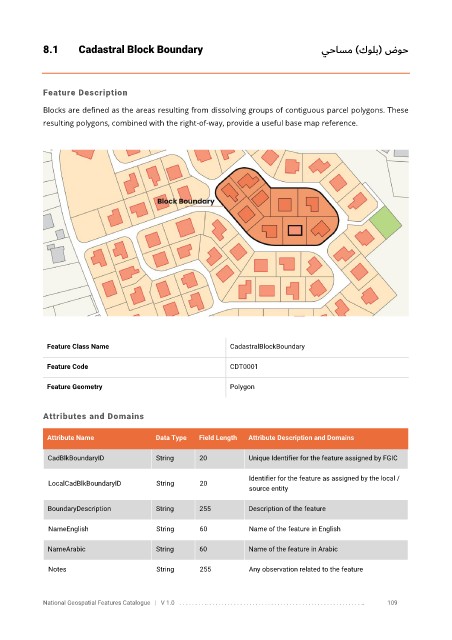 8.1 Cadastral Block Boundary

حوض (بلوك) مساحي

Feature Description

Blocks are defined as the areas resulting from dissolving groups of contiguous parcel polygons. These resulting polygons, combined with the right-of-way, provide a useful base map reference.

Block Boundary

| Feature Class Name | CadastralBlockBoundary |
|---|---|
| Feature Code | CDT0001 |
| Feature Geometry | Polygon |

Attributes and Domains

| Attribute Name | Data Type | Field Length | Attribute Description and Domains |
|---|---|---|---|
| CadBlkBoundaryID | String | 20 | Unique Identifier for the feature assigned by FGIC |
| LocalCadBlkBoundaryID | String | 20 | Identifier for the feature as assigned by the local / source entity |
| BoundaryDescription | String | 255 | Description of the feature |
| NameEnglish | String | 60 | Name of the feature in English |
| NameArabic | String | 60 | Name of the feature in Arabic |
| Notes | String | 255 | Any observation related to the feature |

National Geospatial Features Catalogue | V 1.0 109